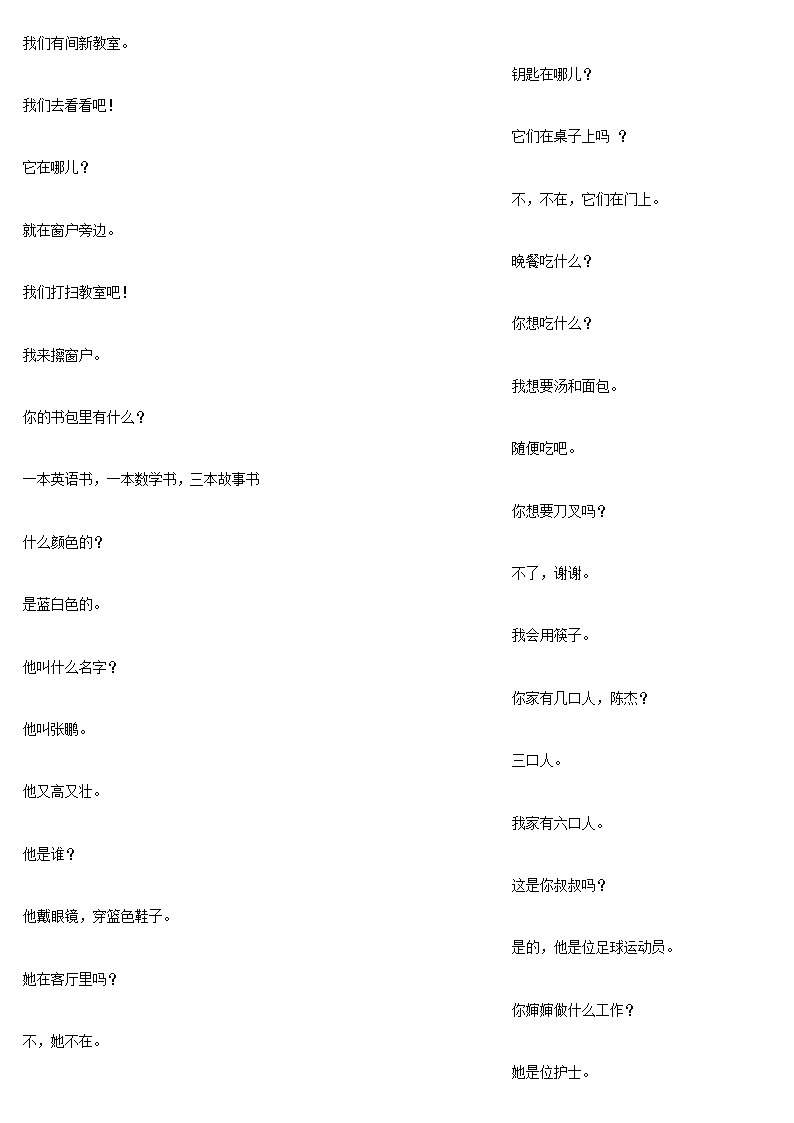 我们有间新教室。

我们去看看吧！

它在哪儿？

就在窗户旁边。

我们打扫教室吧！

我来擦窗户。

你的书包里有什么？

一本英语书，一本数学书，三本故事书

什么颜色的？

是蓝白色的。

他叫什么名字？

他叫张鹏。

他又高又壮。

他是谁？

他戴眼镜，穿篮色鞋子。

她在客厅里吗？

不，她不在。

钥匙在哪儿？

它们在桌子上吗 ？

不，不在，它们在门上。

晚餐吃什么？

你想吃什么？

我想要汤和面包。

随便吃吧。

你想要刀叉吗？

不了，谢谢。

我会用筷子。

你家有几口人，陈杰？

三口人。

我家有六口人。

这是你叔叔吗？

是的，他是位足球运动员。

你婶婶做什么工作？

她是位护士。